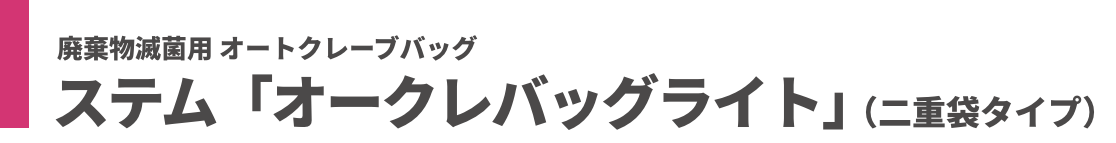 廃棄物滅菌用 オートクレーブバッグ
ステム「オークレバッグライト」(二重袋タイプ)